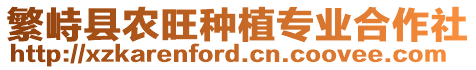 繁峙县农旺种植专业合作社
http://xzkarenford.cn.coovee.com